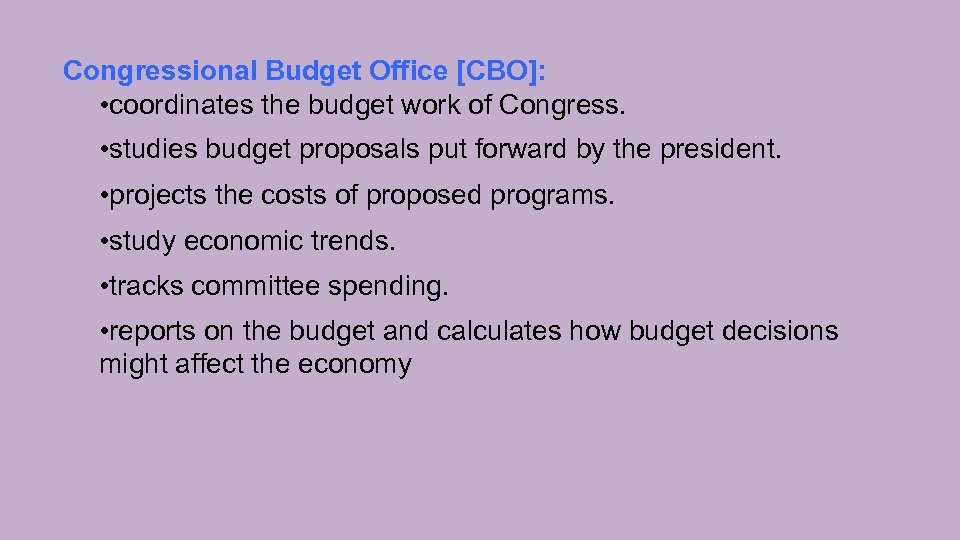 Congressional Budget Office [CBO]:

•coordinates the budget work of Congress.

•studies budget proposals put forward by the president.

•projects the costs of proposed programs.

•study economic trends.

•tracks committee spending.

•reports on the budget and calculates how budget decisions might affect the economy